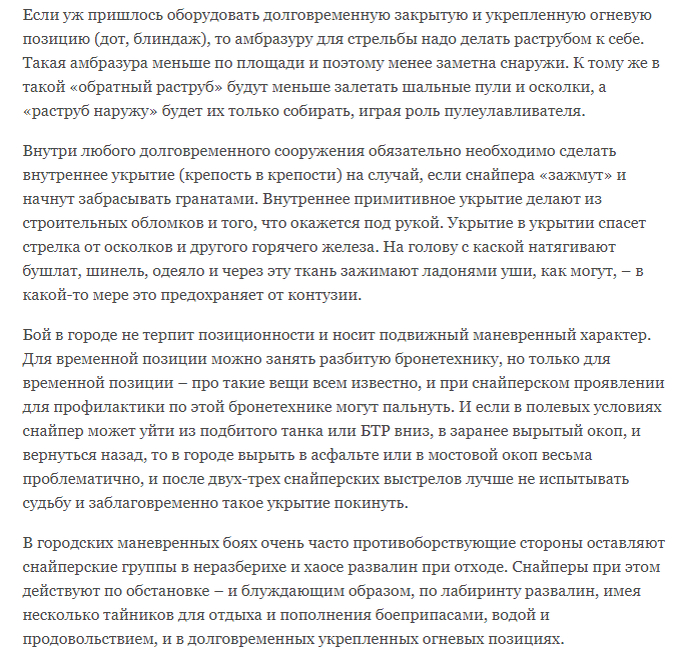 Если уж пришлось оборудовать долговременную закрытую и укрепленную огневую позицию (дот, блиндаж), то амбразуру для стрельбы надо делать раструбом к себе. Такая амбразура меньше по площади и поэтому менее заметна снаружи. К тому же в такой «обратный раструб» будут меньше залетать шальные пули и осколки, а «раструб наружу» будет их только собирать, играя роль пулеулавливателя.

Внутри любого долговременного сооружения обязательно необходимо сделать внутреннее укрытие (крепость в крепости) на случай, если снайпера «зажмут» и начнут забрасывать гранатами. Внутреннее примитивное укрытие делают из строительных обломков и того, что окажется под рукой. Укрытие в укрытии спасет стрелка от осколков и другого горячего железа. На голову с каской натягивают бушлат, шинель, одеяло и через эту ткань зажимают ладонями уши, как могут, – в какой-то мере это предохраняет от контузии.

Бой в городе не терпит позиционности и носит подвижный маневренный характер. Для временной позиции можно занять разбитую бронетехнику, но только для временной позиции – про такие вещи всем известно, и при снайперском проявлении для профилактики по этой бронетехнике могут пальнуть. И если в полевых условиях снайпер может уйти из подбитого танка или БТР вниз, в заранее вырытый окоп, и вернуться назад, то в городе вырыть в асфальте или в мостовой окоп весьма проблематично, и после двух-трех снайперских выстрелов лучше не испытывать судьбу и заблаговременно такое укрытие покинуть.

В городских маневренных боях очень часто противоборствующие стороны оставляют снайперские группы в неразберихе и хаосе развалин при отходе. Снайперы при этом действуют по обстановке – и блуждающим образом, по лабиринту развалин, имея несколько тайников для отдыха и пополнения боеприпасами, водой и продовольствием, и в долговременных укрепленных огневых позициях.